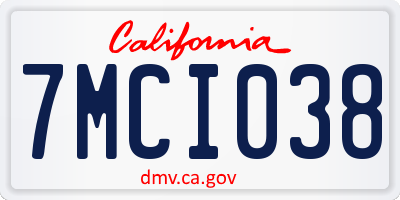 California

7MCI038

dmv.ca.gov